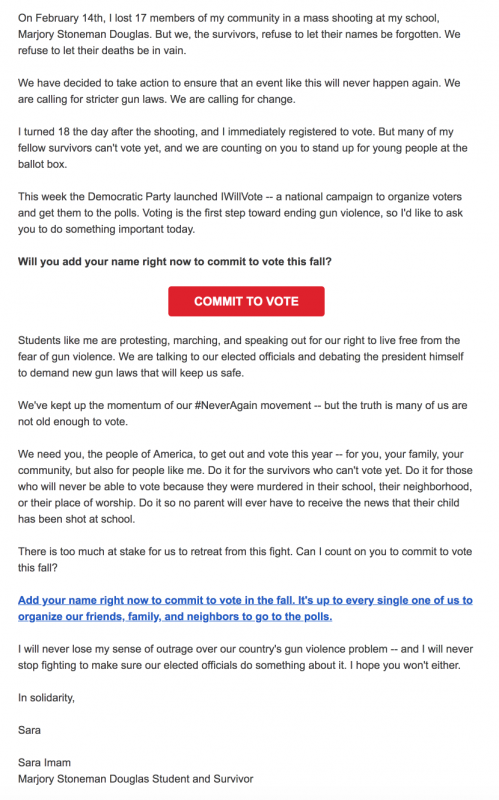 On February 14th, I lost 17 members of my community in a mass shooting at my school, Marjory Stoneman Douglas. But we, the survivors, refuse to let their names be forgotten. We refuse to let their deaths be in vain.

We have decided to take action to ensure that an event like this will never happen again. We are calling for stricter gun laws. We are calling for change.

I turned 18 the day after the shooting, and I immediately registered to vote. But many of my fellow survivors can't vote yet, and we are counting on you to stand up for young people at the ballot box.

This week the Democratic Party launched IWillVote -- a national campaign to organize voters and get them to the polls. Voting is the first step toward ending gun violence, so I'd like to ask you to do something important today.

Will you add your name right now to commit to vote this fall?

COMMIT TO VOTE

Students like me are protesting, marching, and speaking out for our right to live free from the fear of gun violence. We are talking to our elected officials and debating the president himself to demand new gun laws that will keep us safe.

We've kept up the momentum of our #NeverAgain movement -- but the truth is many of us are not old enough to vote.

We need you, the people of America, to get out and vote this year -- for you, your family, your community, but also for people like me. Do it for the survivors who can't vote yet. Do it for those who will never be able to vote because they were murdered in their school, their neighborhood, or their place of worship. Do it so no parent will ever have to receive the news that their child has been shot at school.

There is too much at stake for us to retreat from this fight. Can I count on you to commit to vote this fall?

Add your name right now to commit to vote in the fall. It's up to every single one of us to organize our friends, family, and neighbors to go to the polls.

I will never lose my sense of outrage over our country's gun violence problem -- and I will never stop fighting to make sure our elected officials do something about it. I hope you won't either.

In solidarity,

Sara

Sara Imam
Marjory Stoneman Douglas Student and Survivor